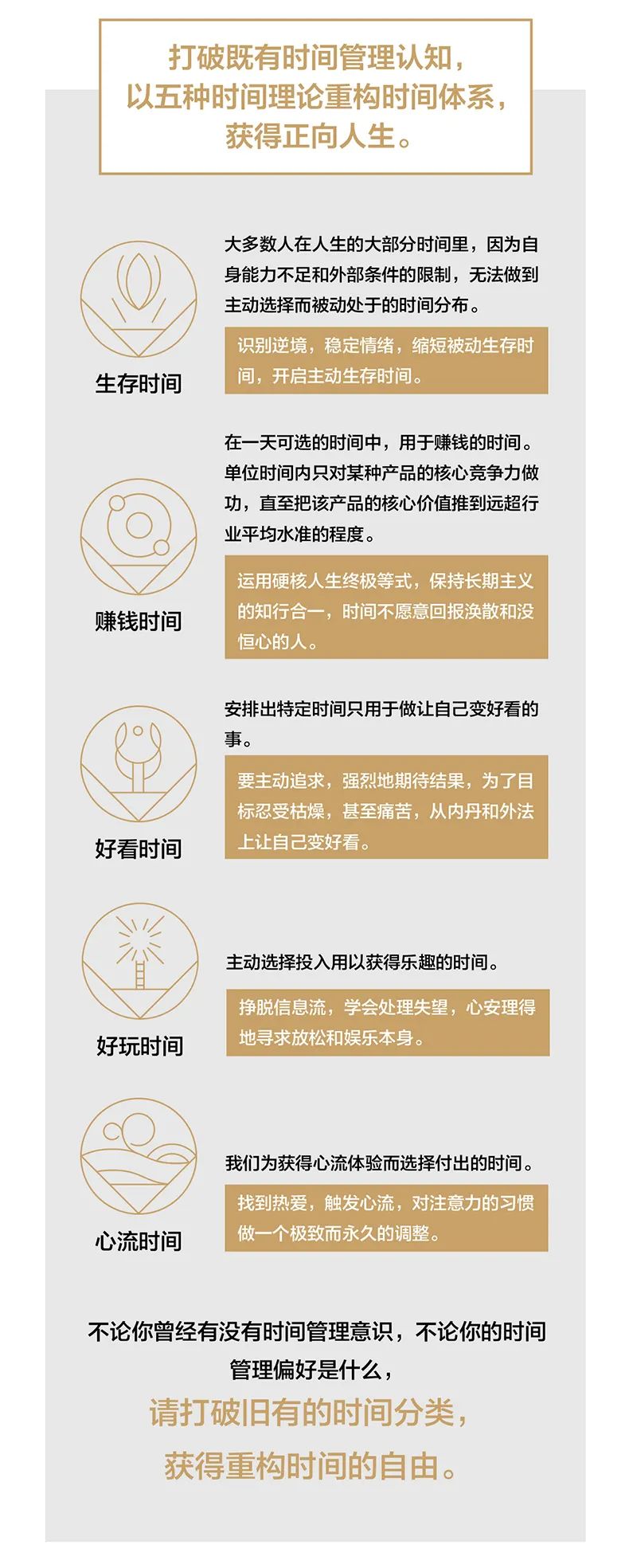 打破既有时间管理认知，
以五种时间理论重构时间体系，
获得正向人生。

生存时间

大多数人在人生的大部分时间里，因为自身能力不足和外部条件的限制，无法做到主动选择而被动处于的时间分布。

识别逆境，稳定情绪，缩短被动生存时间，开启主动生存时间。

赚钱时间

在一天可选的时间中，用于赚钱的时间。单位时间内只对某种产品的核心竞争力做功，直至把该产品的核心价值推到远超行业平均水准的程度。

运用硬核人生终极等式，保持长期主义的知行合一，时间不愿意回报涣散和没恒心的人。

好看时间

安排出特定时间只用于做让自己变好看的事。

要主动追求，强烈地期待结果，为了目标忍受枯燥，甚至痛苦，从内丹和外法上让自己变好看。

好玩时间

主动选择投入用以获得乐趣的时间。

挣脱信息流，学会处理失望，心安理得地寻求放松和娱乐本身。

心流时间

我们为获得心流体验而选择付出的时间。

找到热爱，触发心流，对注意力的习惯做一个极致而永久的调整。

不论你曾经有没有时间管理意识，不论你的时间管理偏好是什么，

请打破旧有的时间分类，
获得重构时间的自由。